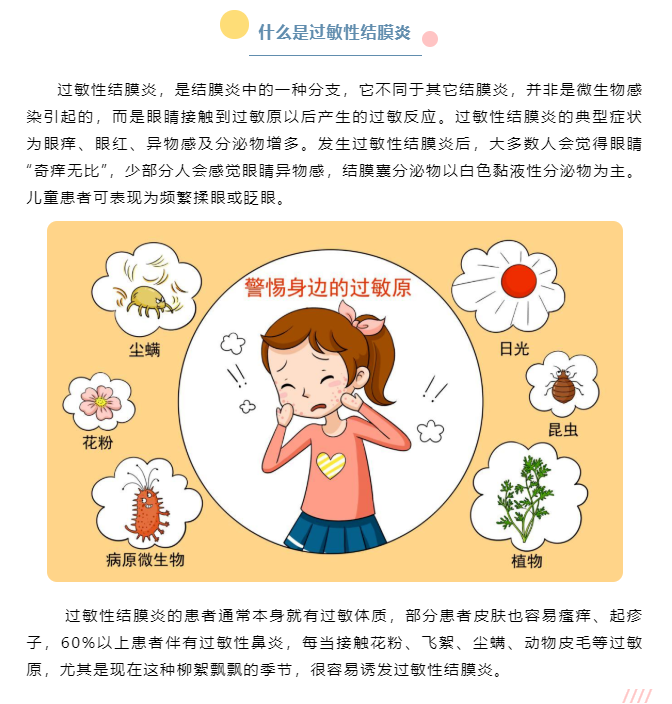 什么是过敏性结膜炎

过敏性结膜炎，是结膜炎中的一种分支，它不同于其它结膜炎，并非是微生物感染引起的，而是眼睛接触到过敏原以后产生的过敏反应。过敏性结膜炎的典型症状为眼痒、眼红、异物感及分泌物增多。发生过敏性结膜炎后，大多数人会觉得眼睛“奇痒无比”，少部分人会感觉眼睛异物感，结膜囊分泌物以白色黏液性分泌物为主。儿童患者可表现为频繁揉眼或眨眼。

警惕身边的过敏原

尘螨

花粉

病原微生物

日光

昆虫

植物

过敏性结膜炎的患者通常本身就有过敏体质，部分患者皮肤也容易瘙痒、起疹子，60%以上患者伴有过敏性鼻炎，每当接触花粉、飞絮、尘螨、动物皮毛等过敏原，尤其是现在这种柳絮飘飘的季节，很容易诱发过敏性结膜炎。